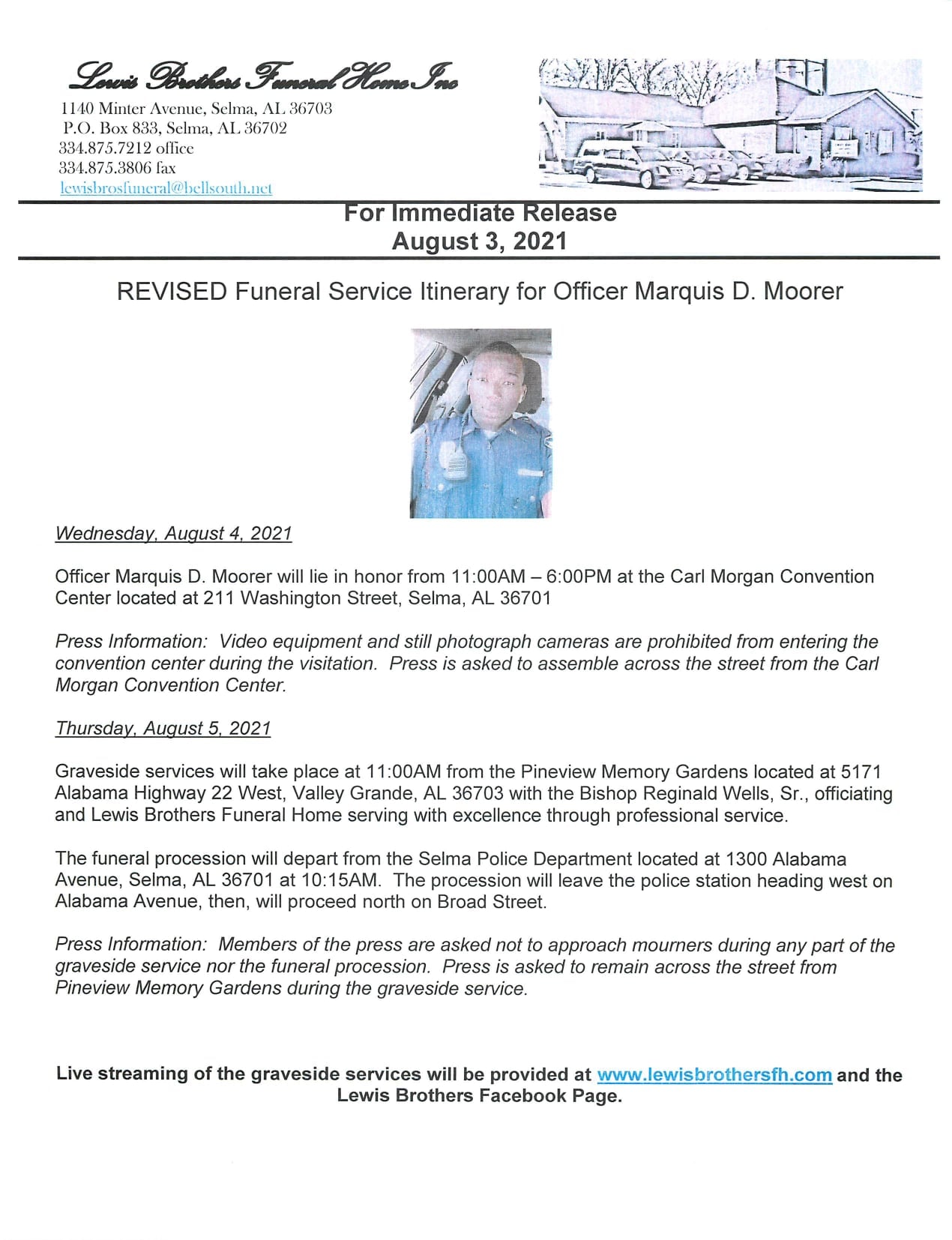 Lewis Brothers Funeral Home Inc
1140 Minter Avenue, Selma, AL 36703
P.O. Box 833, Selma, AL 36702
334.875.7212 office
334.875.3806 fax
lewisbrosfuneral@bellsouth.net

For Immediate Release
August 3, 2021

REVISED Funeral Service Itinerary for Officer Marquis D. Moorer

Wednesday, August 4, 2021

Officer Marquis D. Moorer will lie in honor from 11:00AM – 6:00PM at the Carl Morgan Convention Center located at 211 Washington Street, Selma, AL 36701

Press Information: Video equipment and still photograph cameras are prohibited from entering the convention center during the visitation. Press is asked to assemble across the street from the Carl Morgan Convention Center.

Thursday, August 5, 2021

Graveside services will take place at 11:00AM from the Pineview Memory Gardens located at 5171 Alabama Highway 22 West, Valley Grande, AL 36703 with the Bishop Reginald Wells, Sr., officiating and Lewis Brothers Funeral Home serving with excellence through professional service.

The funeral procession will depart from the Selma Police Department located at 1300 Alabama Avenue, Selma, AL 36701 at 10:15AM. The procession will leave the police station heading west on Alabama Avenue, then, will proceed north on Broad Street.

Press Information: Members of the press are asked not to approach mourners during any part of the graveside service nor the funeral procession. Press is asked to remain across the street from Pineview Memory Gardens during the graveside service.

Live streaming of the graveside services will be provided at www.lewisbrothersfh.com and the Lewis Brothers Facebook Page.